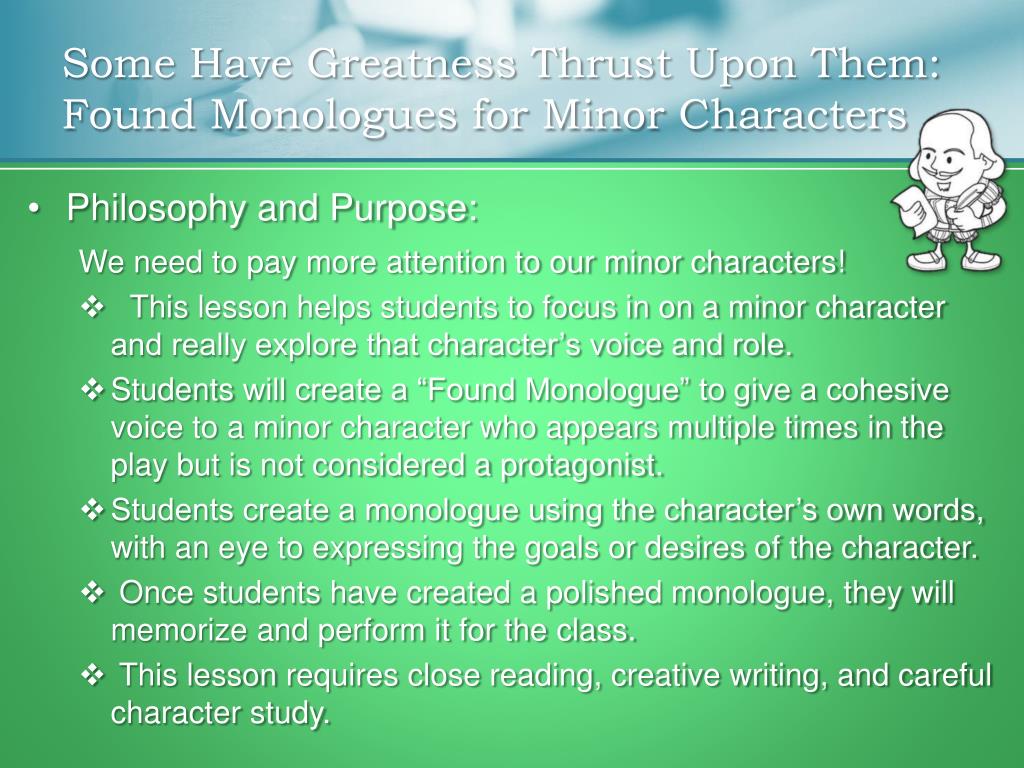 Some Have Greatness Thrust Upon Them: Found Monologues for Minor Characters

• Philosophy and Purpose:

We need to pay more attention to our minor characters!

❖ This lesson helps students to focus in on a minor character and really explore that character’s voice and role.

❖ Students will create a “Found Monologue” to give a cohesive voice to a minor character who appears multiple times in the play but is not considered a protagonist.

❖ Students create a monologue using the character’s own words, with an eye to expressing the goals or desires of the character.

❖ Once students have created a polished monologue, they will memorize and perform it for the class.

❖ This lesson requires close reading, creative writing, and careful character study.